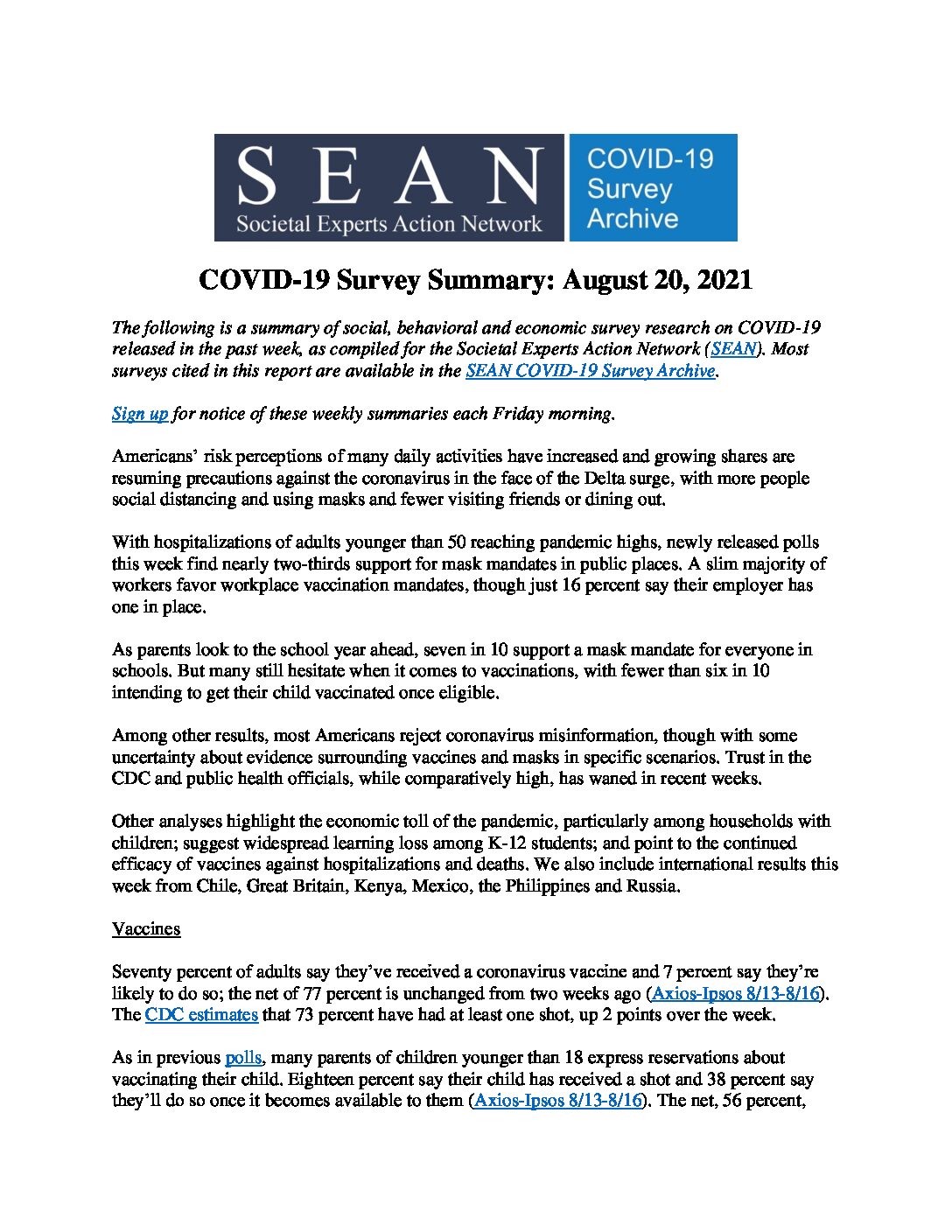 SEAN
Societal Experts Action Network

COVID-19 Survey Archive

COVID-19 Survey Summary: August 20, 2021

The following is a summary of social, behavioral and economic survey research on COVID-19 released in the past week, as compiled for the Societal Experts Action Network (SEAN). Most surveys cited in this report are available in the SEAN COVID-19 Survey Archive.

Sign up for notice of these weekly summaries each Friday morning.

Americans' risk perceptions of many daily activities have increased and growing shares are resuming precautions against the coronavirus in the face of the Delta surge, with more people social distancing and using masks and fewer visiting friends or dining out.

With hospitalizations of adults younger than 50 reaching pandemic highs, newly released polls this week find nearly two-thirds support for mask mandates in public places. A slim majority of workers favor workplace vaccination mandates, though just 16 percent say their employer has one in place.

As parents look to the school year ahead, seven in 10 support a mask mandate for everyone in schools. But many still hesitate when it comes to vaccinations, with fewer than six in 10 intending to get their child vaccinated once eligible.

Among other results, most Americans reject coronavirus misinformation, though with some uncertainty about evidence surrounding vaccines and masks in specific scenarios. Trust in the CDC and public health officials, while comparatively high, has waned in recent weeks.

Other analyses highlight the economic toll of the pandemic, particularly among households with children; suggest widespread learning loss among K-12 students; and point to the continued efficacy of vaccines against hospitalizations and deaths. We also include international results this week from Chile, Great Britain, Kenya, Mexico, the Philippines and Russia.

Vaccines

Seventy percent of adults say they've received a coronavirus vaccine and 7 percent say they're likely to do so; the net of 77 percent is unchanged from two weeks ago (Axios-Ipsos 8/13-8/16). The CDC estimates that 73 percent have had at least one shot, up 2 points over the week.

As in previous polls, many parents of children younger than 18 express reservations about vaccinating their child. Eighteen percent say their child has received a shot and 38 percent say they'll do so once it becomes available to them (Axios-Ipsos 8/13-8/16). The net, 56 percent,